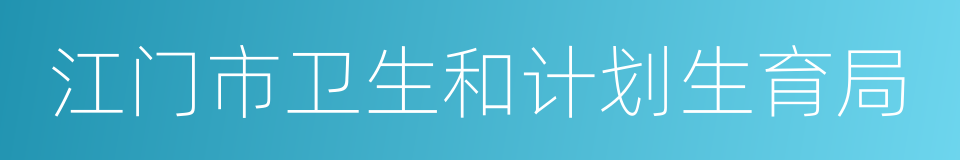 江门市卫生和计划生育局